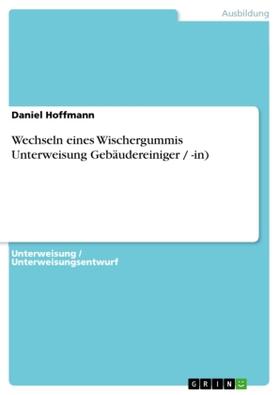 Ausbildung

Daniel Hoffmann

Wechseln eines Wischergummis Unterweisung Gebäudereiniger / -in)

Unterweisung / Unterweisungsentwurf

GRIN